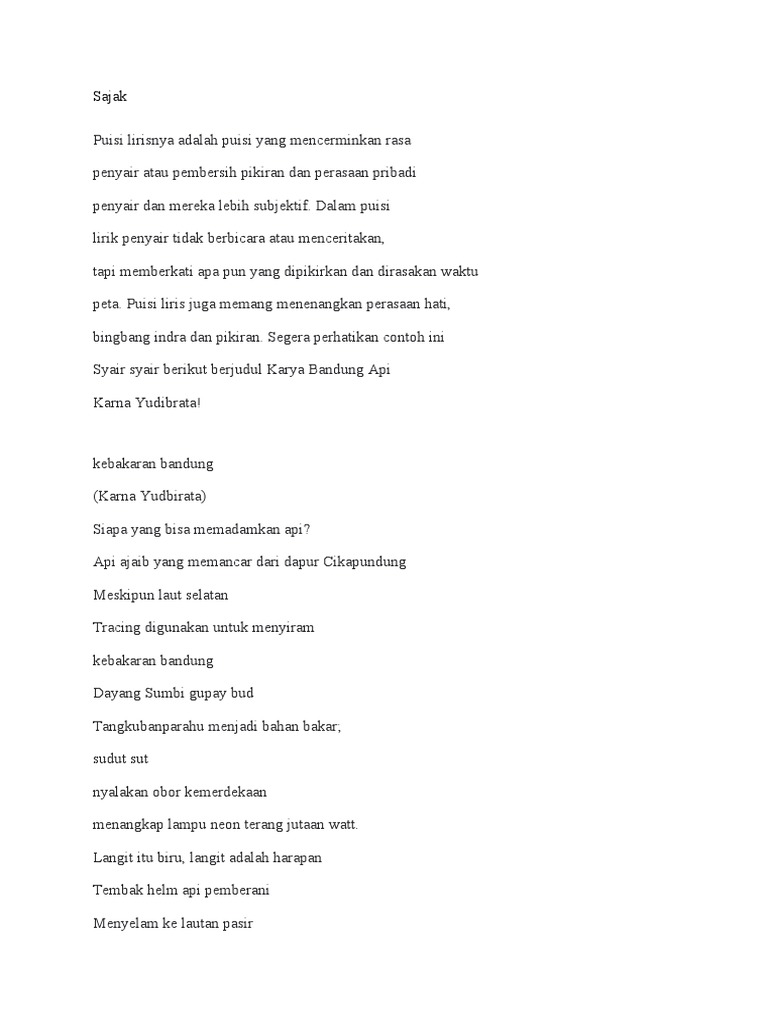 Sajak

Puisi lirisnya adalah puisi yang mencerminkan rasa penyair atau pembersih pikiran dan perasaan pribadi penyair dan mereka lebih subjektif. Dalam puisi lirik penyair tidak berbicara atau menceritakan, tapi memberkati apa pun yang dipikirkan dan dirasakan waktu peta. Puisi liris juga memang menenangkan perasaan hati, bingbang indra dan pikiran. Segera perhatikan contoh ini Syair syair berikut berjudul Karya Bandung Api Karna Yudibrata!

kebakaran bandung

(Karna Yudbirata)

Siapa yang bisa memadamkan api?

Api ajaib yang memancar dari dapur Cikapundung

Meskipun laut selatan

Tracing digunakan untuk menyiram

kebakaran bandung

Dayang Sumbi gupay bud

Tangkubanparahu menjadi bahan bakar;

sudut sut

nyalakan obor kemerdekaan

menangkap lampu neon terang jutaan watt.

Langit itu biru, langit adalah harapan

Tembak helm api pemberani

Menyelam ke lautan pasir